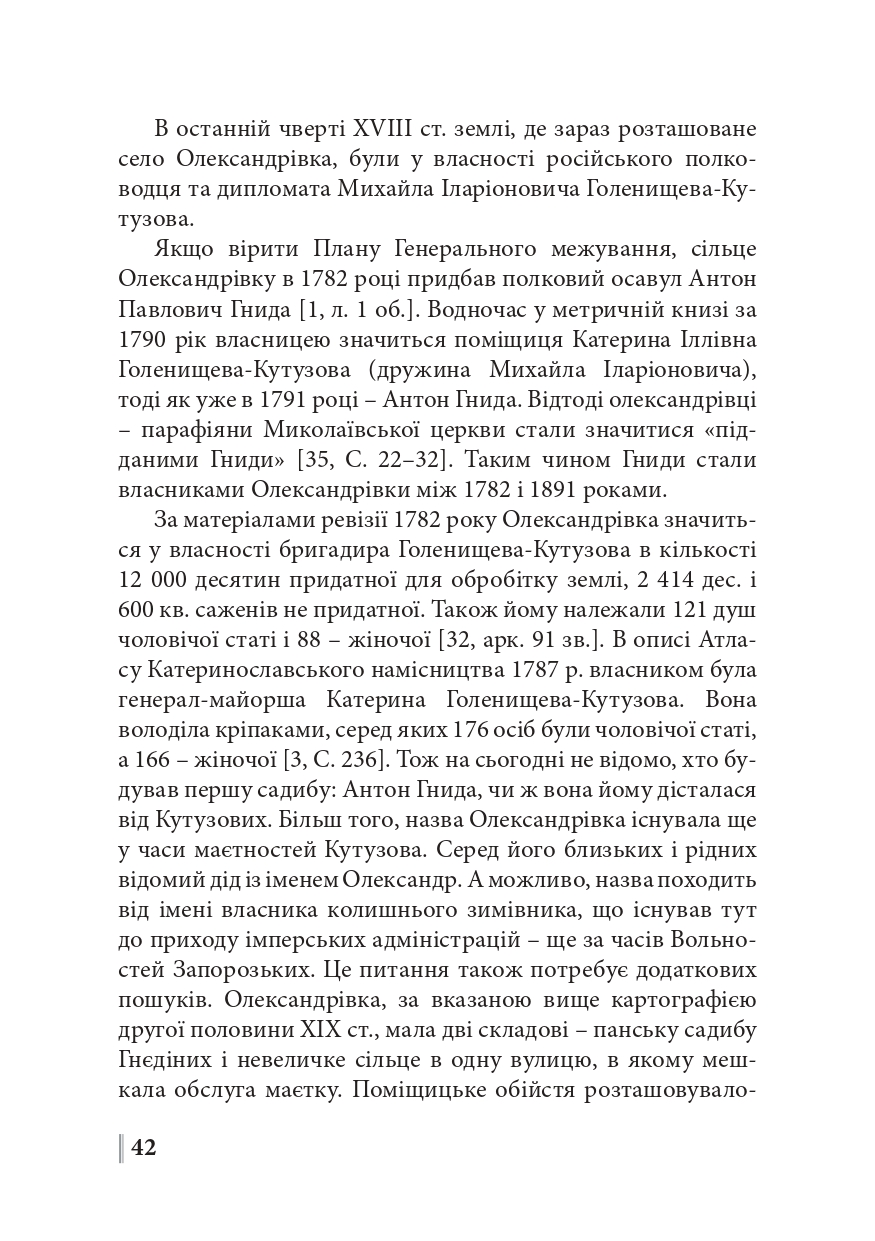 В останній чверті XVIII ст. землі, де зараз розташоване село Олександрівка, були у власності російського полководця та дипломата Михайла Іларіоновича Голенищева-Кутузова.

Якщо вірити Плану Генерального межування, сільце Олександрівку в 1782 році придбав полковий осавул Антон Павлович Гнида [1, л. 1 об.]. Водночас у метричній книзі за 1790 рік власницею значиться поміщиця Катерина Іллівна Голенищева-Кутузова (дружина Михайла Іларіоновича), тоді як уже в 1791 році – Антон Гнида. Відтоді олександрівці – парафіяни Миколаївської церкви стали значитися «підданими Гниди» [35, С. 22–32]. Таким чином Гниди стали власниками Олександрівки між 1782 і 1891 роками.

За матеріалами ревізії 1782 року Олександрівка значиться у власності бригадира Голенищева-Кутузова в кількості 12 000 десятин придатної для обробітку землі, 2 414 дес. і 600 кв. саженів не придатної. Також йому належали 121 душ чоловічої статі і 88 – жіночої [32, арк. 91 зв.]. В описі Атласу Катеринославського намісництва 1787 р. власником була генерал-майорша Катерина Голенищева-Кутузова. Вона володіла кріпаками, серед яких 176 осіб були чоловічої статі, а 166 – жіночої [3, С. 236]. Тож на сьогодні не відомо, хто будував першу садибу: Антон Гнида, чи ж вона йому дісталася від Кутузових. Більш того, назва Олександрівка існувала ще у часи маєтностей Кутузова. Серед його близьких і рідних відомий дід із іменем Олександр. А можливо, назва походить від імені власника колишнього зимівника, що існував тут до приходу імперських адміністрацій – ще за часів Вольностей Запорозьких. Це питання також потребує додаткових пошуків. Олександрівка, за вказаною вище картографією другої половини XIX ст., мала дві складові – панську садибу Гнєдіних і невеличке сільце в одну вулицю, в якому мешкала обслуга маєтку. Поміщицьке обійстя розташовувало-

42